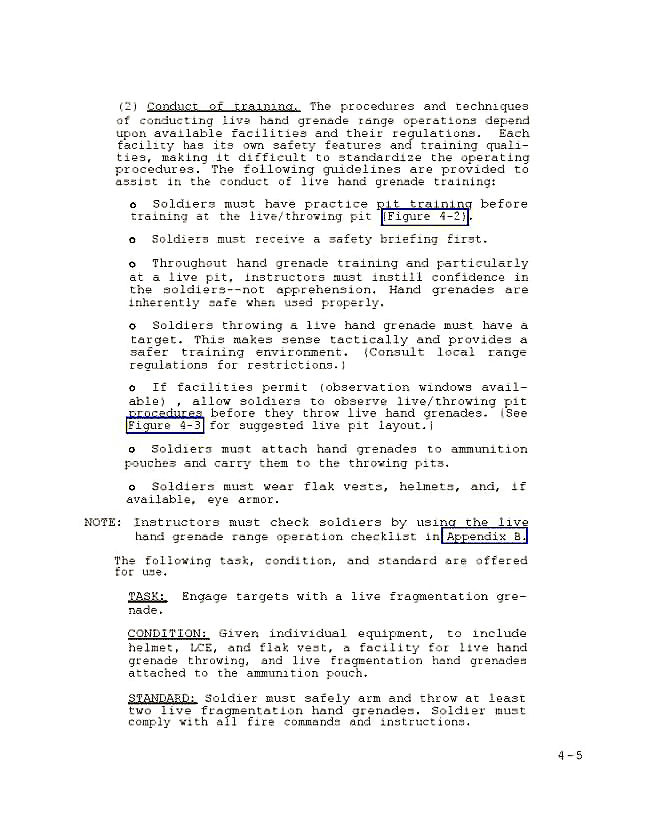 (2) Conduct of training. The procedures and techniques of conducting live hand grenade range operations depend upon available facilities and their regulations. Each facility has its own safety features and training qualities, making it difficult to standardize the operating procedures. The following guidelines are provided to assist in the conduct of live hand grenade training:

o Soldiers must have practice pit training before training at the live/throwing pit (Figure 4-2).

o Soldiers must receive a safety briefing first.

o Throughout hand grenade training and particularly at a live pit, instructors must instill confidence in the soldiers--not apprehension. Hand grenades are inherently safe when used properly.

o Soldiers throwing a live hand grenade must have a target. This makes sense tactically and provides a safer training environment. (Consult local range regulations for restrictions.)

o If facilities permit (observation windows available) , allow soldiers to observe live/throwing pit procedures before they throw live hand grenades. (See Figure 4-3 for suggested live pit layout.)

o Soldiers must attach hand grenades to ammunition pouches and carry them to the throwing pits.

o Soldiers must wear flak vests, helmets, and, if available, eye armor.

NOTE: Instructors must check soldiers by using the live hand grenade range operation checklist in Appendix B.

The following task, condition, and standard are offered for use.

TASK: Engage targets with a live fragmentation grenade.

CONDITION: Given individual equipment, to include helmet, LCE, and flak vest, a facility for live hand grenade throwing, and live fragmentation hand grenades attached to the ammunition pouch.

STANDARD: Soldier must safely arm and throw at least two live fragmentation hand grenades. Soldier must comply with all fire commands and instructions.

4-5